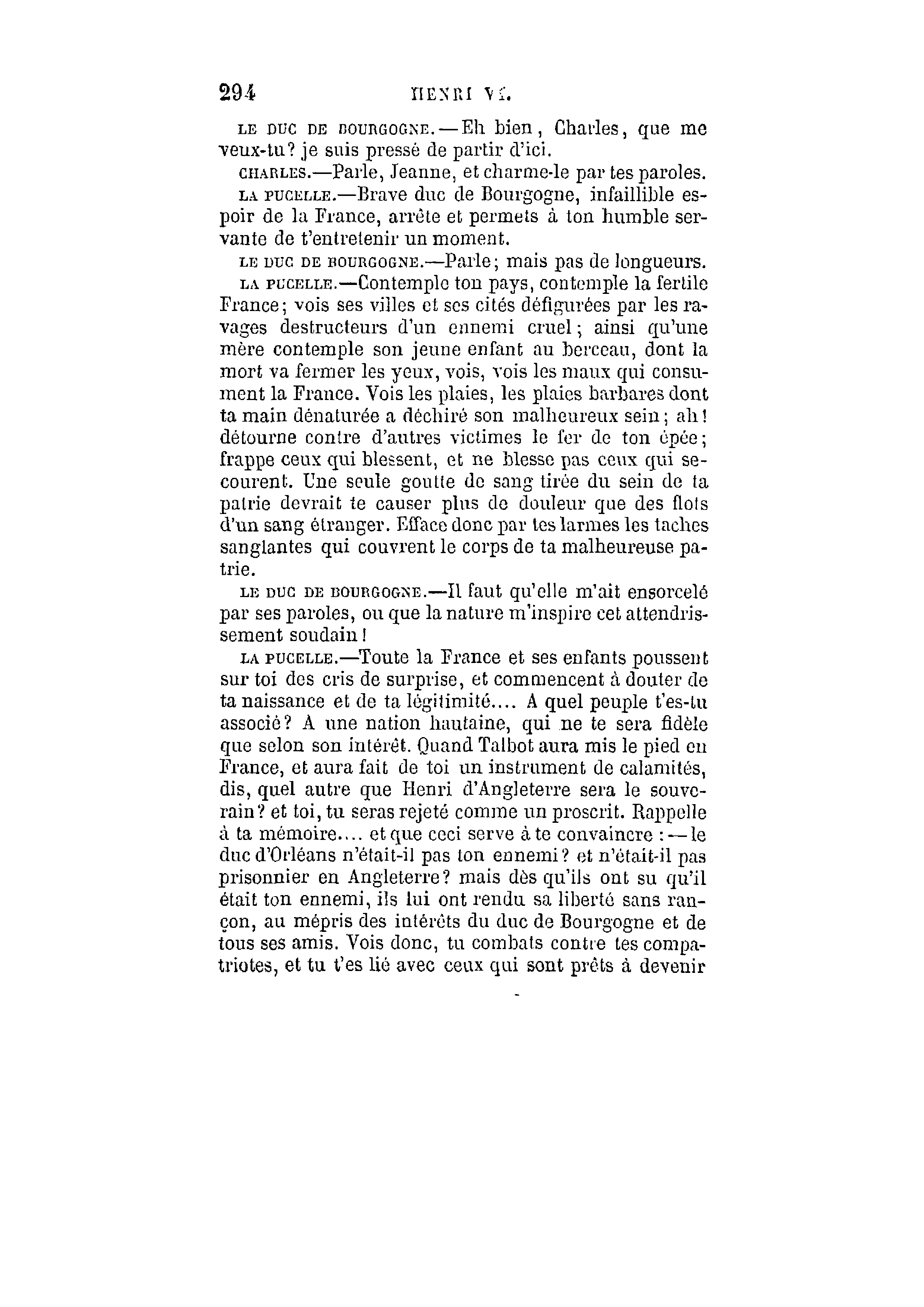 294 HENRI VI.

LE DUC DE BOURGOGNE.—Eh bien, Charles, que me veux-tu? je suis pressé de partir d'ici.

CHARLES.—Parle, Jeanne, et charme-le par tes paroles.

LA PUCELLE.—Brave duc de Bourgogne, infaillible espoir de la France, arrête et permets à ton humble servante de t'entretenir un moment.

LE DUC DE BOURGOGNE.—Parle; mais pas de longueurs.

LA PUCELLE.—Contemple ton pays, contemple la fertile France; vois ses villes et ses cités défigurées par les ravages destructeurs d'un ennemi cruel; ainsi qu'une mère contemple son jeune enfant au berceau, dont la mort va fermer les yeux, vois, vois les maux qui consument la France. Vois les plaies, les plaies barbares dont ta main dénaturée a déchiré son malheureux sein; ah! détourne contre d'autres victimes le fer de ton épée; frappe ceux qui blessent, et ne blesse pas ceux qui secourent. Une seule goutte de sang tirée du sein de ta patrie devrait te causer plus de douleur que des flots d'un sang étranger. Efface donc par tes larmes les taches sanglantes qui couvrent le corps de ta malheureuse patrie.

LE DUC DE BOURGOGNE.—Il faut qu'elle m'ait ensorcelé par ses paroles, ou que la nature m'inspire cet attendrissement soudain!

LA PUCELLE.—Toute la France et ses enfants poussent sur toi des cris de surprise, et commencent à douter de ta naissance et de ta légitimité.... A quel peuple t'es-tu associé? A une nation hautaine, qui ne te sera fidèle que selon son intérêt. Quand Talbot aura mis le pied en France, et aura fait de toi un instrument de calamités, dis, quel autre que Henri d'Angleterre sera le souverain? et toi, tu seras rejeté comme un proscrit. Rappelle à ta mémoire.... et que ceci serve à te convaincre :—le duc d'Orléans n'était-il pas ton ennemi? et n'était-il pas prisonnier en Angleterre? mais dès qu'ils ont su qu'il était ton ennemi, ils lui ont rendu sa liberté sans rançon, au mépris des intérêts du duc de Bourgogne et de tous ses amis. Vois donc, tu combats contre tes compatriotes, et tu t'es lié avec ceux qui sont prêts à devenir